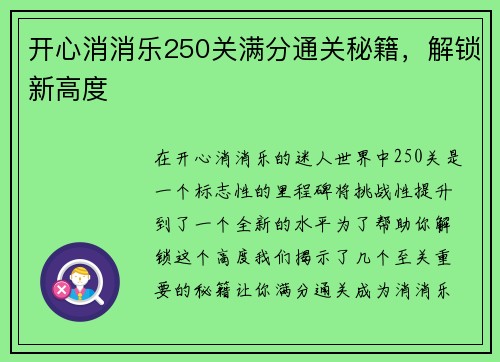 开心消消乐250关满分通关秘籍，解锁新高度

在开心消消乐的迷人世界中250关是一个标志性的里程碑将挑战性提升到了一个全新的水平为了帮助你解锁这个高度我们揭示了几个至关重要的秘籍让你满分通关成为消消乐